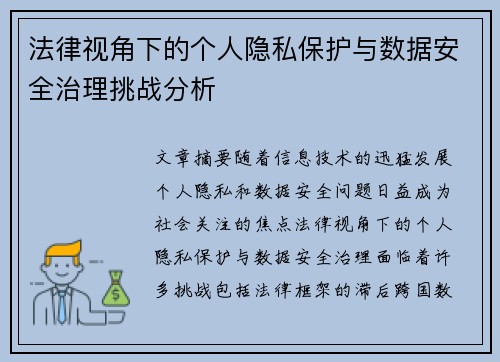 法律视角下的个人隐私保护与数据安全治理挑战分析

文章摘要随着信息技术的迅猛发展个人隐私和数据安全问题日益成为社会关注的焦点法律视角下的个人隐私保护与数据安全治理面临着许多挑战包括法律框架的滞后跨国数

$